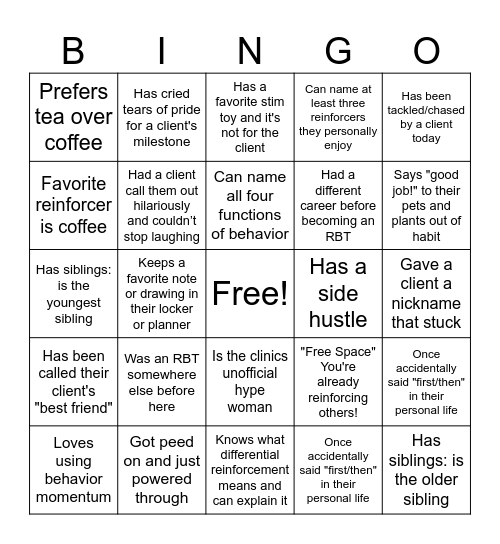 | B | I | N | G | O |
|---|---|---|---|---|
| Prefers tea over coffee | Has cried tears of pride for a client's milestone | Has a favorite stim toy and it's not for the client | Can name at least three reinforcers they personally enjoy | Has been tackled/chased by a client today |
| Favorite reinforcer is coffee | Had a client call them out hilariously and couldn't stop laughing | Can name all four functions of behavior | Had a different career before becoming an RBT | Says "good job!" to their pets and plants out of habit |
| Has siblings: is the youngest sibling | Keeps a favorite note or drawing in their locker or planner | Free! | Has a side hustle | Gave a client a nickname that stuck |
| Has been called their client's "best friend" | Was an RBT somewhere else before here | Is the clinics unofficial hype woman | "Free Space" You're already reinforcing others! | Once accidentally said "first/then" in their personal life |
| Loves using behavior momentum | Got peed on and just powered through | Knows what differential reinforcement means and can explain it | Once accidentally said "first/then" in their personal life | Has siblings: is the older sibling |